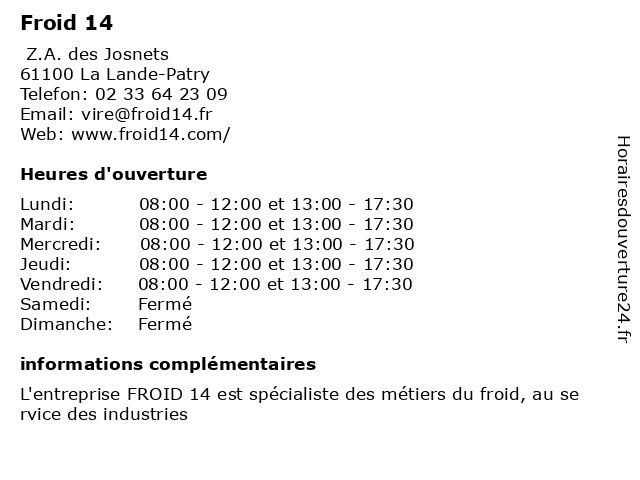 Froid 14

Z.A. des Josnets
61100 La Lande-Patry
Telefon: 02 33 64 23 09
Email: vire@froid14.fr
Web: www.froid14.com/

Heures d'ouverture

| | |
|---|---|
| Lundi: | 08:00 - 12:00 et 13:00 - 17:30 |
| Mardi: | 08:00 - 12:00 et 13:00 - 17:30 |
| Mercredi: | 08:00 - 12:00 et 13:00 - 17:30 |
| Jeudi: | 08:00 - 12:00 et 13:00 - 17:30 |
| Vendredi: | 08:00 - 12:00 et 13:00 - 17:30 |
| Samedi: | Fermé |
| Dimanche: | Fermé |

informations complémentaires

L'entreprise FROID 14 est spécialiste des métiers du froid, au se rvice des industries

Horairesdouverture24.fr